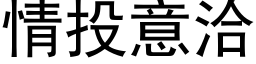 情投意洽